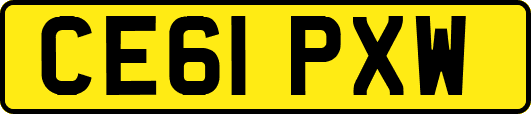 CE61 PXW